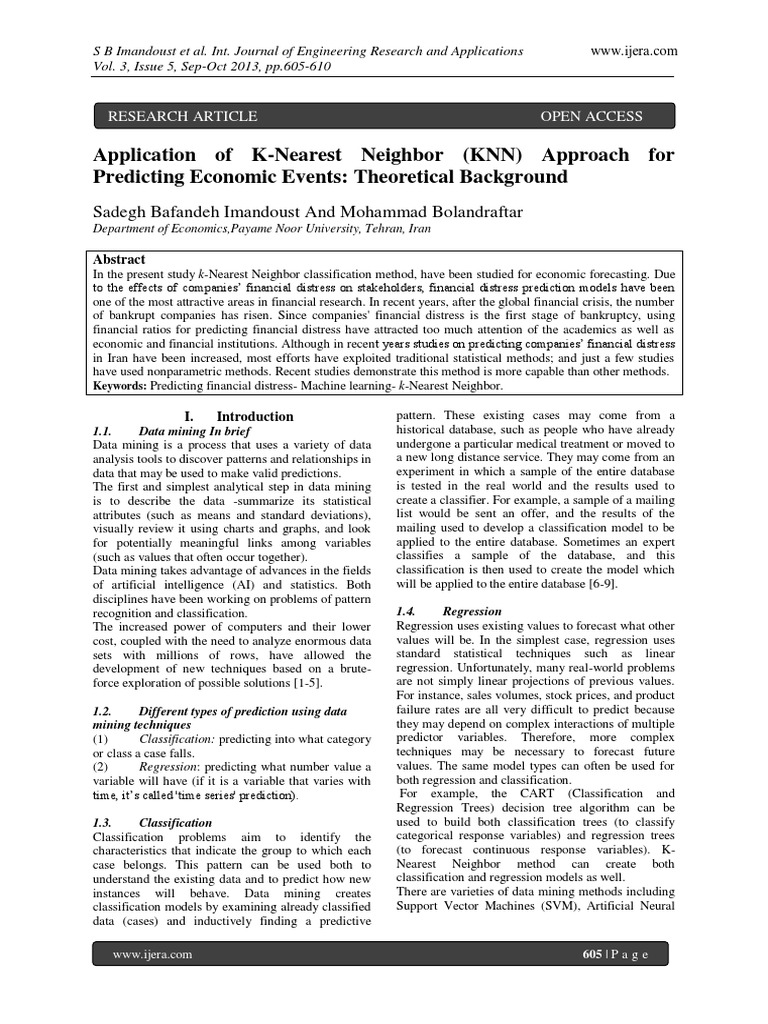 S B Imandoust et al. Int. Journal of Engineering Research and Applications
Vol. 3, Issue 5, Sep-Oct 2013, pp.605-610

www.ijera.com

RESEARCH ARTICLE

OPEN ACCESS

Application of K-Nearest Neighbor (KNN) Approach for Predicting Economic Events: Theoretical Background

Sadegh Bafandeh Imandoust And Mohammad Bolandraftar
Department of Economics,Payame Noor University, Tehran, Iran

Abstract
In the present study k-Nearest Neighbor classification method, have been studied for economic forecasting. Due to the effects of companies' financial distress on stakeholders, financial distress prediction models have been one of the most attractive areas in financial research. In recent years, after the global financial crisis, the number of bankrupt companies has risen. Since companies' financial distress is the first stage of bankruptcy, using financial ratios for predicting financial distress have attracted too much attention of the academics as well as economic and financial institutions. Although in recent years studies on predicting companies' financial distress in Iran have been increased, most efforts have exploited traditional statistical methods; and just a few studies have used nonparametric methods. Recent studies demonstrate this method is more capable than other methods.
Keywords: Predicting financial distress- Machine learning- k-Nearest Neighbor.

I. Introduction
1.1. Data mining In brief
Data mining is a process that uses a variety of data analysis tools to discover patterns and relationships in data that may be used to make valid predictions.
The first and simplest analytical step in data mining is to describe the data -summarize its statistical attributes (such as means and standard deviations), visually review it using charts and graphs, and look for potentially meaningful links among variables (such as values that often occur together).
Data mining takes advantage of advances in the fields of artificial intelligence (AI) and statistics. Both disciplines have been working on problems of pattern recognition and classification.
The increased power of computers and their lower cost, coupled with the need to analyze enormous data sets with millions of rows, have allowed the development of new techniques based on a brute-force exploration of possible solutions [1-5].

1.2. Different types of prediction using data mining techniques
(1) Classification: predicting into what category or class a case falls.
(2) Regression: predicting what number value a variable will have (if it is a variable that varies with time, it's called 'time series' prediction).

1.3. Classification
Classification problems aim to identify the characteristics that indicate the group to which each case belongs. This pattern can be used both to understand the existing data and to predict how new instances will behave. Data mining creates classification models by examining already classified data (cases) and inductively finding a predictive pattern. These existing cases may come from a historical database, such as people who have already undergone a particular medical treatment or moved to a new long distance service. They may come from an experiment in which a sample of the entire database is tested in the real world and the results used to create a classifier. For example, a sample of a mailing list would be sent an offer, and the results of the mailing used to develop a classification model to be applied to the entire database. Sometimes an expert classifies a sample of the database, and this classification is then used to create the model which will be applied to the entire database [6-9].

1.4. Regression
Regression uses existing values to forecast what other values will be. In the simplest case, regression uses standard statistical techniques such as linear regression. Unfortunately, many real-world problems are not simply linear projections of previous values. For instance, sales volumes, stock prices, and product failure rates are all very difficult to predict because they may depend on complex interactions of multiple predictor variables. Therefore, more complex techniques may be necessary to forecast future values. The same model types can often be used for both regression and classification.
For example, the CART (Classification and Regression Trees) decision tree algorithm can be used to build both classification trees (to classify categorical response variables) and regression trees (to forecast continuous response variables). K-Nearest Neighbor method can create both classification and regression models as well.
There are varieties of data mining methods including Support Vector Machines (SVM), Artificial Neural

www.ijera.com

605 | P a g e